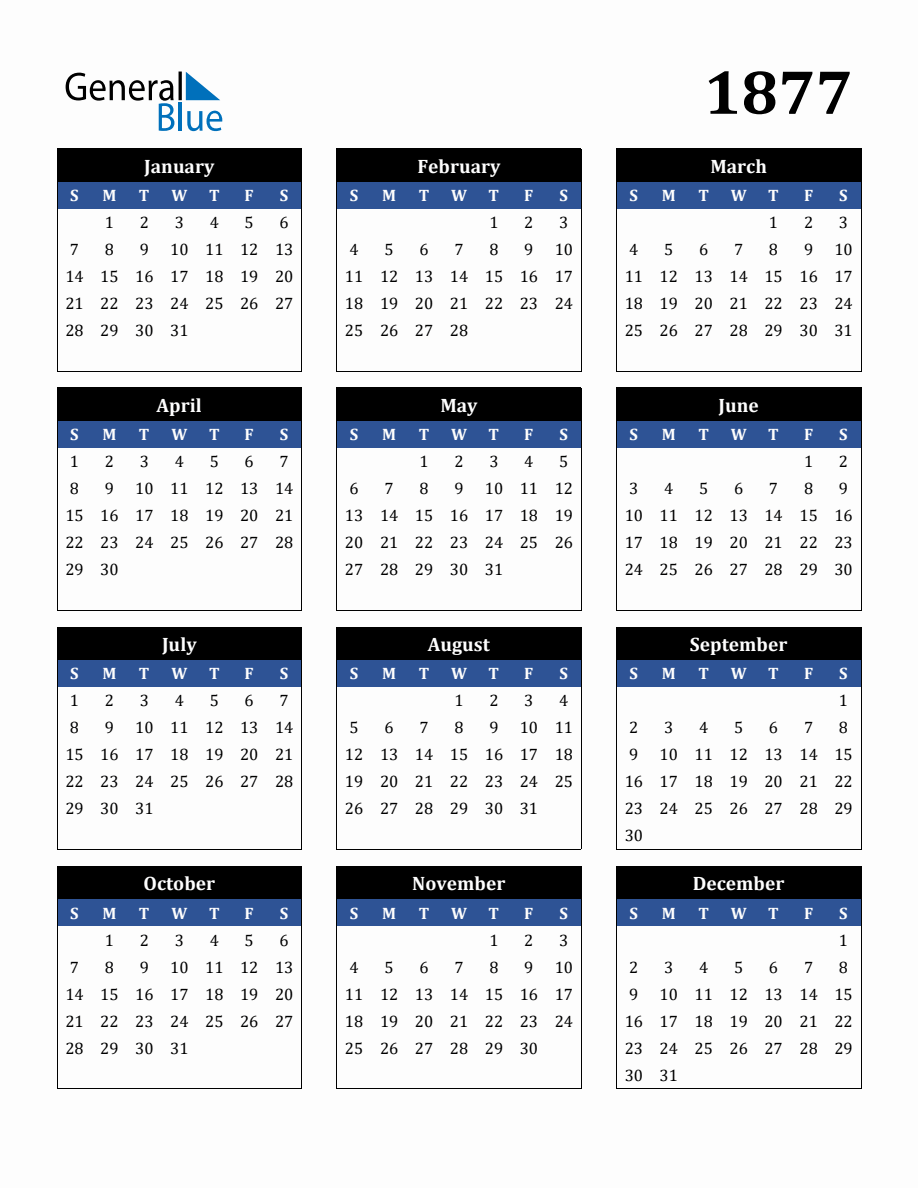 General Blue

1877

January

| S | M | T | W | T | F | S |
|---|---|---|---|---|---|---|
|  | 1 | 2 | 3 | 4 | 5 | 6 |
| 7 | 8 | 9 | 10 | 11 | 12 | 13 |
| 14 | 15 | 16 | 17 | 18 | 19 | 20 |
| 21 | 22 | 23 | 24 | 25 | 26 | 27 |
| 28 | 29 | 30 | 31 |  |  |  |

February

| S | M | T | W | T | F | S |
|---|---|---|---|---|---|---|
|  |  |  |  | 1 | 2 | 3 |
| 4 | 5 | 6 | 7 | 8 | 9 | 10 |
| 11 | 12 | 13 | 14 | 15 | 16 | 17 |
| 18 | 19 | 20 | 21 | 22 | 23 | 24 |
| 25 | 26 | 27 | 28 |  |  |  |

March

| S | M | T | W | T | F | S |
|---|---|---|---|---|---|---|
|  |  |  |  | 1 | 2 | 3 |
| 4 | 5 | 6 | 7 | 8 | 9 | 10 |
| 11 | 12 | 13 | 14 | 15 | 16 | 17 |
| 18 | 19 | 20 | 21 | 22 | 23 | 24 |
| 25 | 26 | 27 | 28 | 29 | 30 | 31 |

April

| S | M | T | W | T | F | S |
|---|---|---|---|---|---|---|
| 1 | 2 | 3 | 4 | 5 | 6 | 7 |
| 8 | 9 | 10 | 11 | 12 | 13 | 14 |
| 15 | 16 | 17 | 18 | 19 | 20 | 21 |
| 22 | 23 | 24 | 25 | 26 | 27 | 28 |
| 29 | 30 |  |  |  |  |  |

May

| S | M | T | W | T | F | S |
|---|---|---|---|---|---|---|
|  |  | 1 | 2 | 3 | 4 | 5 |
| 6 | 7 | 8 | 9 | 10 | 11 | 12 |
| 13 | 14 | 15 | 16 | 17 | 18 | 19 |
| 20 | 21 | 22 | 23 | 24 | 25 | 26 |
| 27 | 28 | 29 | 30 | 31 |  |  |

June

| S | M | T | W | T | F | S |
|---|---|---|---|---|---|---|
|  |  |  |  |  | 1 | 2 |
| 3 | 4 | 5 | 6 | 7 | 8 | 9 |
| 10 | 11 | 12 | 13 | 14 | 15 | 16 |
| 17 | 18 | 19 | 20 | 21 | 22 | 23 |
| 24 | 25 | 26 | 27 | 28 | 29 | 30 |

July

| S | M | T | W | T | F | S |
|---|---|---|---|---|---|---|
| 1 | 2 | 3 | 4 | 5 | 6 | 7 |
| 8 | 9 | 10 | 11 | 12 | 13 | 14 |
| 15 | 16 | 17 | 18 | 19 | 20 | 21 |
| 22 | 23 | 24 | 25 | 26 | 27 | 28 |
| 29 | 30 | 31 |  |  |  |  |

August

| S | M | T | W | T | F | S |
|---|---|---|---|---|---|---|
|  |  |  | 1 | 2 | 3 | 4 |
| 5 | 6 | 7 | 8 | 9 | 10 | 11 |
| 12 | 13 | 14 | 15 | 16 | 17 | 18 |
| 19 | 20 | 21 | 22 | 23 | 24 | 25 |
| 26 | 27 | 28 | 29 | 30 | 31 |  |

September

| S | M | T | W | T | F | S |
|---|---|---|---|---|---|---|
|  |  |  |  |  |  | 1 |
| 2 | 3 | 4 | 5 | 6 | 7 | 8 |
| 9 | 10 | 11 | 12 | 13 | 14 | 15 |
| 16 | 17 | 18 | 19 | 20 | 21 | 22 |
| 23 | 24 | 25 | 26 | 27 | 28 | 29 |
| 30 |  |  |  |  |  |  |

October

| S | M | T | W | T | F | S |
|---|---|---|---|---|---|---|
|  | 1 | 2 | 3 | 4 | 5 | 6 |
| 7 | 8 | 9 | 10 | 11 | 12 | 13 |
| 14 | 15 | 16 | 17 | 18 | 19 | 20 |
| 21 | 22 | 23 | 24 | 25 | 26 | 27 |
| 28 | 29 | 30 | 31 |  |  |  |

November

| S | M | T | W | T | F | S |
|---|---|---|---|---|---|---|
|  |  |  |  | 1 | 2 | 3 |
| 4 | 5 | 6 | 7 | 8 | 9 | 10 |
| 11 | 12 | 13 | 14 | 15 | 16 | 17 |
| 18 | 19 | 20 | 21 | 22 | 23 | 24 |
| 25 | 26 | 27 | 28 | 29 | 30 |  |

December

| S | M | T | W | T | F | S |
|---|---|---|---|---|---|---|
|  |  |  |  |  |  | 1 |
| 2 | 3 | 4 | 5 | 6 | 7 | 8 |
| 9 | 10 | 11 | 12 | 13 | 14 | 15 |
| 16 | 17 | 18 | 19 | 20 | 21 | 22 |
| 23 | 24 | 25 | 26 | 27 | 28 | 29 |
| 30 | 31 |  |  |  |  |  |